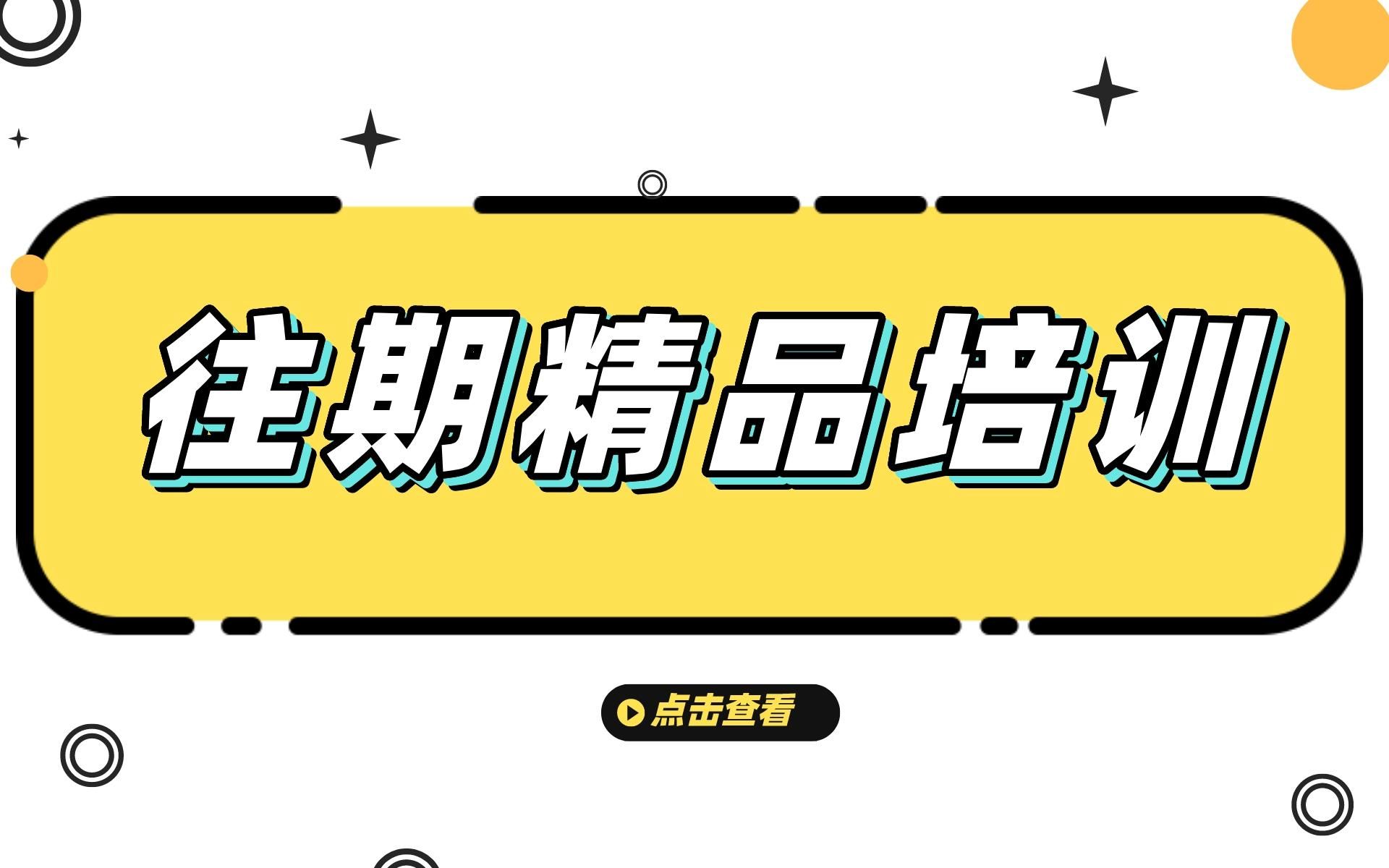 往期精品培训

点击查看